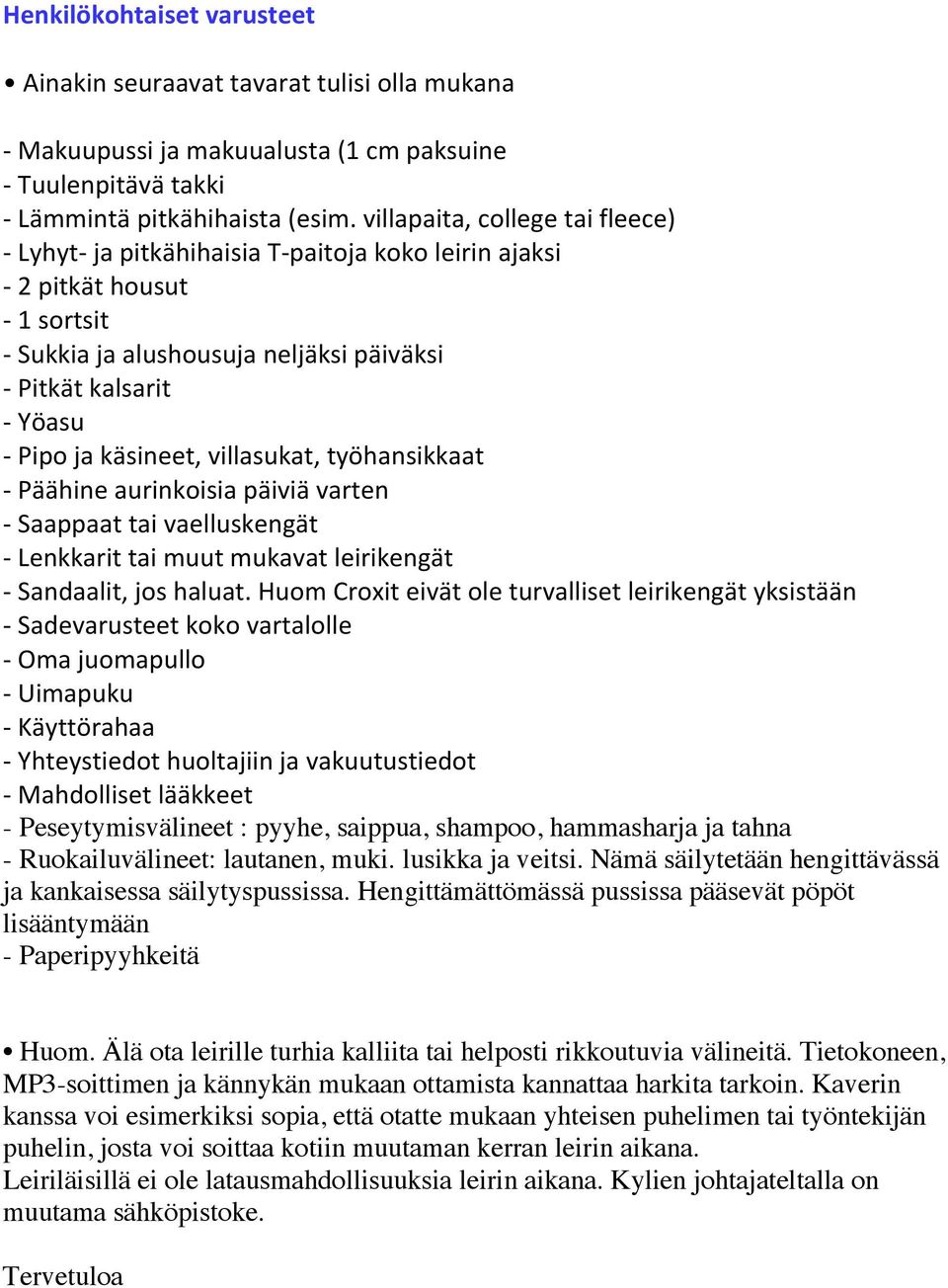 Henkilökohtaiset varusteet

• Ainakin seuraavat tavarat tulisi olla mukana

- Makuupussi ja makuualusta (1 cm paksuine
- Tuulenpitävä takki
- Lämmintä pitkähihaista (esim. villapaita, college tai fleece)
- Lyhyt- ja pitkähihaisia T-paitoja koko leirin ajaksi
- 2 pitkät housut
- 1 sortsit
- Sukkia ja alushousuja neljäksi päiväksi
- Pitkät kalsarit
- Yöasu
- Pipo ja käsineet, villasukat, työhansikkaat
- Päähine aurinkoisia päiviä varten
- Saappaat tai vaelluskengät
- Lenkkarit tai muut mukavat leirikengät
- Sandaalit, jos haluat. Huom Croxit eivät ole turvalliset leirikengät yksistään
- Sadevarusteet koko vartalolle
- Oma juomapullo
- Uimapuku
- Käyttörahaa
- Yhteystiedot huoltajiin ja vakuutustiedot
- Mahdolliset lääkkeet
- Peseytymisvälineet : pyyhe, saippua, shampoo, hammasharja ja tahna
- Ruokailuvälineet: lautanen, muki. lusikka ja veitsi. Nämä säilytetään hengittävässä ja kankaisessa säilytyspussissa. Hengittämättömässä pussissa pääsevät pöpöt lisääntymään
- Paperipyyhkeitä

• Huom. Älä ota leirille turhia kalliita tai helposti rikkoutuvia välineitä. Tietokoneen, MP3-soittimen ja kännykän mukaan ottamista kannattaa harkita tarkoin. Kaverin kanssa voi esimerkiksi sopia, että otatte mukaan yhteisen puhelimen tai työntekijän puhelin, josta voi soittaa kotiin muutaman kerran leirin aikana.
Leiriläisillä ei ole latausmahdollisuuksia leirin aikana. Kylien johtajateltalla on muutama sähköpistoke.

Tervetuloa